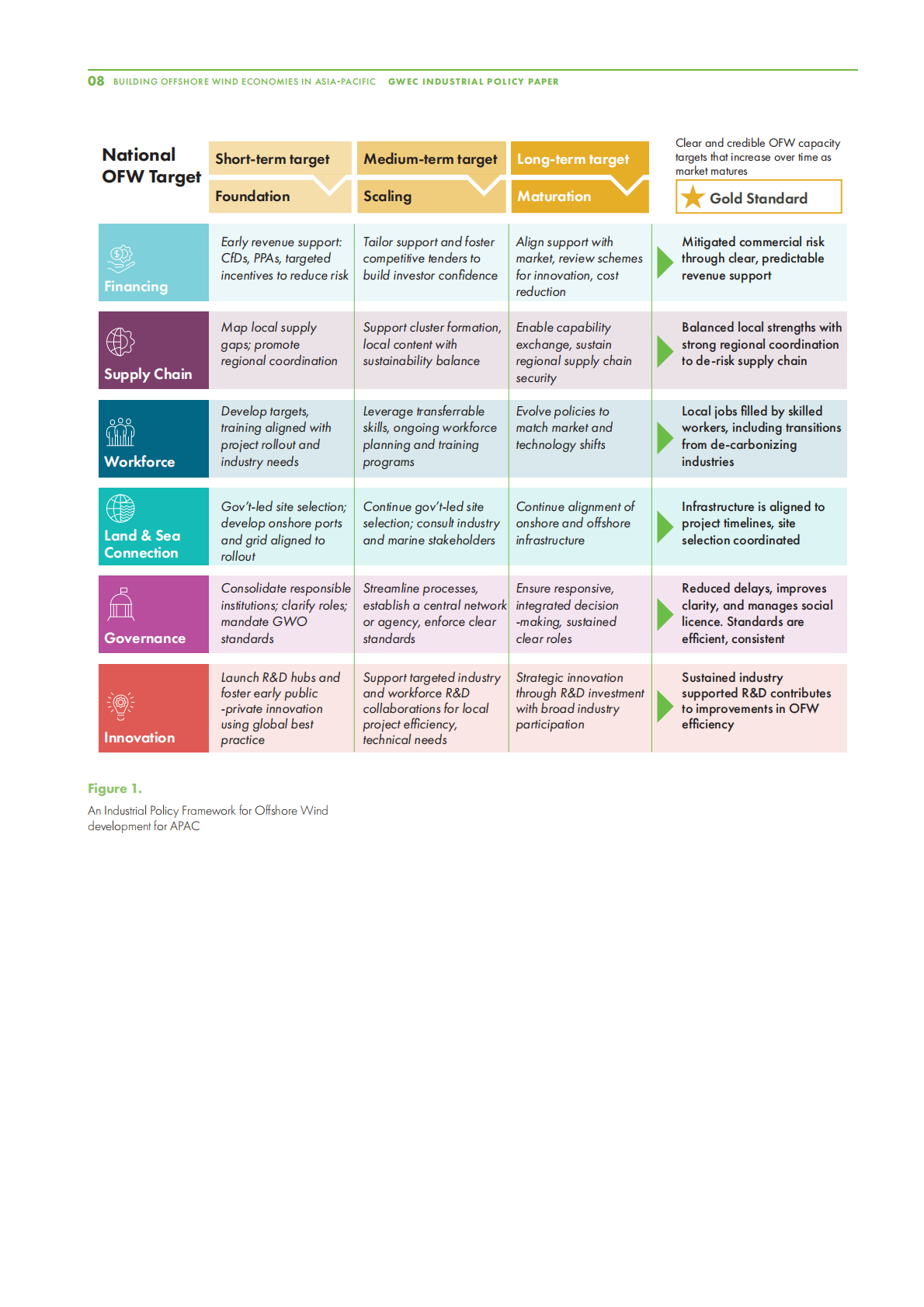 08 BUILDING OFFSHORE WIND ECONOMIES IN ASIA-PACIFIC GWEC INDUSTRIAL POLICY PAPER

| National OFW Target | Short-term target Foundation | Medium-term target Scaling | Long-term target Maturation | Clear and credible OFW capacity targets that increase over time as market matures Gold Standard |
|---|---|---|---|---|
| Financing | Early revenue support: CfDs, PPAs, targeted incentives to reduce risk | Tailor support and foster competitive tenders to build investor confidence | Align support with market, review schemes for innovation, cost reduction | Mitigated commercial risk through clear, predictable revenue support |
| Supply Chain | Map local supply gaps; promote regional coordination | Support cluster formation, local content with sustainability balance | Enable capability exchange, sustain regional supply chain security | Balanced local strengths with strong regional coordination to de-risk supply chain |
| Workforce | Develop targets, training aligned with project rollout and industry needs | Leverage transferrable skills, ongoing workforce planning and training programs | Evolve policies to match market and technology shifts | Local jobs filled by skilled workers, including transitions from de-carbonizing industries |
| Land & Sea Connection | Gov't-led site selection; develop onshore ports and grid aligned to rollout | Continue gov't-led site selection; consult industry and marine stakeholders | Continue alignment of onshore and offshore infrastructure | Infrastructure is aligned to project timelines, site selection coordinated |
| Governance | Consolidate responsible institutions; clarify roles; mandate GWO standards | Streamline processes, establish a central network or agency, enforce clear standards | Ensure responsive, integrated decision -making, sustained clear roles | Reduced delays, improves clarity, and manages social licence. Standards are efficient, consistent |
| Innovation | Launch R&D hubs and foster early public -private innovation using global best practice | Support targeted industry and workforce R&D collaborations for local project efficiency, technical needs | Strategic innovation through R&D investment with broad industry participation | Sustained industry supported R&D contributes to improvements in OFW efficiency |

Figure 1.

An Industrial Policy Framework for Offshore Wind development for APAC